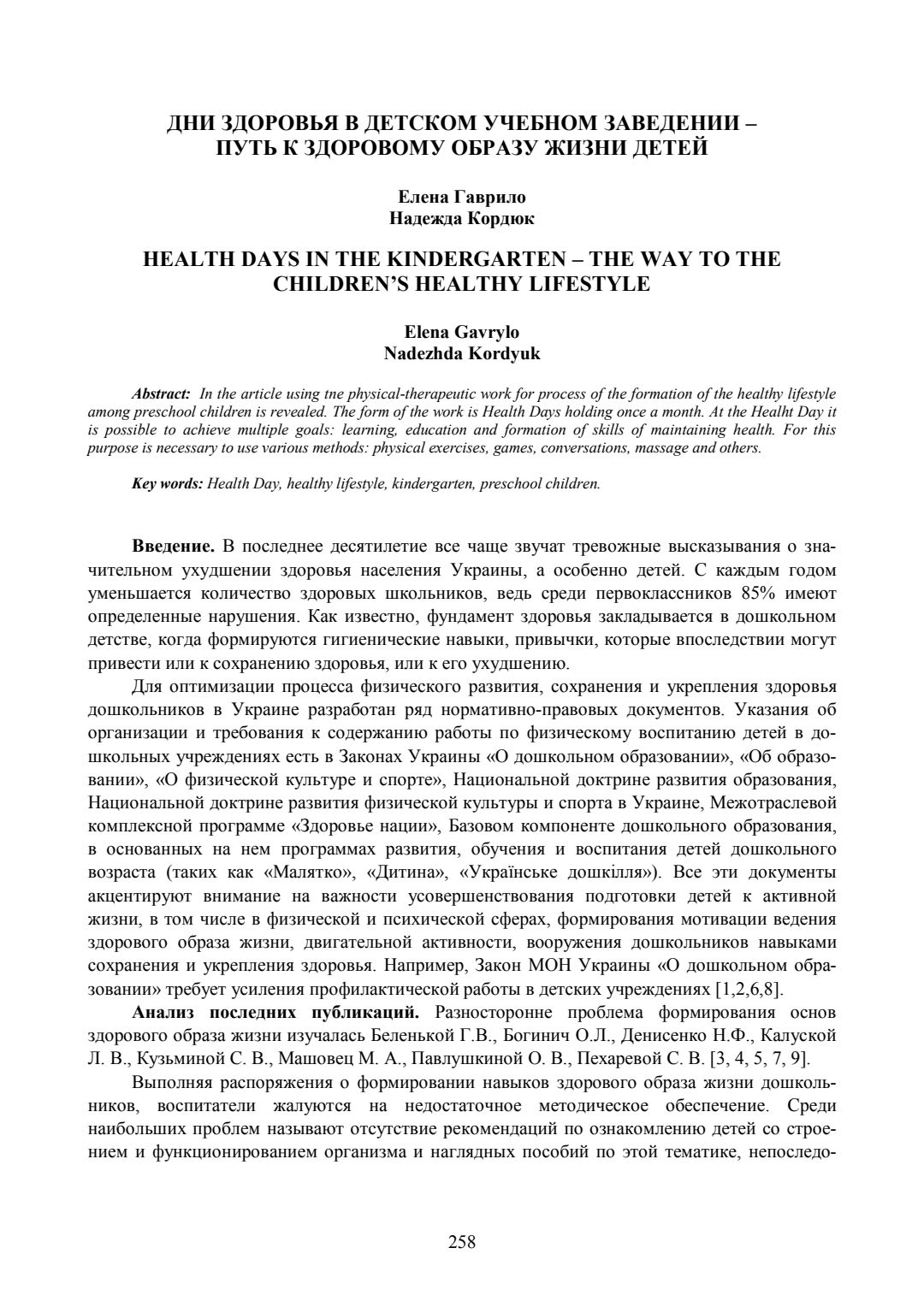 ДНИ ЗДОРОВЬЯ В ДЕТСКОМ УЧЕБНОМ ЗАВЕДЕНИИ – ПУТЬ К ЗДОРОВОМУ ОБРАЗУ ЖИЗНИ ДЕТЕЙ

Елена Гаврило
Надежда Кордюк

HEALTH DAYS IN THE KINDERGARTEN – THE WAY TO THE CHILDREN'S HEALTHY LIFESTYLE

Elena Gavrylo
Nadezhda Kordyuk

Abstract: In the article using tne physical-therapeutic work for process of the formation of the healthy lifestyle among preschool children is revealed. The form of the work is Health Days holding once a month. At the Healht Day it is possible to achieve multiple goals: learning, education and formation of skills of maintaining health. For this purpose is necessary to use various methods: physical exercises, games, conversations, massage and others.

Key words: Health Day, healthy lifestyle, kindergarten, preschool children.

Введение. В последнее десятилетие все чаще звучат тревожные высказывания о значительном ухудшении здоровья населения Украины, а особенно детей. С каждым годом уменьшается количество здоровых школьников, ведь среди первоклассников 85% имеют определенные нарушения. Как известно, фундамент здоровья закладывается в дошкольном детстве, когда формируются гигиенические навыки, привычки, которые впоследствии могут привести или к сохранению здоровья, или к его ухудшению.

Для оптимизации процесса физического развития, сохранения и укрепления здоровья дошкольников в Украине разработан ряд нормативно-правовых документов. Указания об организации и требования к содержанию работы по физическому воспитанию детей в дошкольных учреждениях есть в Законах Украины «О дошкольном образовании», «Об образовании», «О физической культуре и спорте», Национальной доктрине развития образования, Национальной доктрине развития физической культуры и спорта в Украине, Межотраслевой комплексной программе «Здоровье нации», Базовом компоненте дошкольного образования, в основанных на нем программах развития, обучения и воспитания детей дошкольного возраста (таких как «Малятко», «Дитина», «Українське дошкілля»). Все эти документы акцентируют внимание на важности усовершенствования подготовки детей к активной жизни, в том числе в физической и психической сферах, формирования мотивации ведения здорового образа жизни, двигательной активности, вооружения дошкольников навыками сохранения и укрепления здоровья. Например, Закон МОН Украины «О дошкольном образовании» требует усиления профилактической работы в детских учреждениях [1,2,6,8].

Анализ последних публикаций. Разносторонне проблема формирования основ здорового образа жизни изучалась Беленькой Г.В., Богинич О.Л., Денисенко Н.Ф., Калуской Л. В., Кузьминой С. В., Машовец М. А., Павлушкиной О. В., Пехаревой С. В. [3, 4, 5, 7, 9].

Выполняя распоряжения о формировании навыков здорового образа жизни дошкольников, воспитатели жалуются на недостаточное методическое обеспечение. Среди наибольших проблем называют отсутствие рекомендаций по ознакомлению детей со строением и функционированием организма и наглядных пособий по этой тематике, непоследо-

258